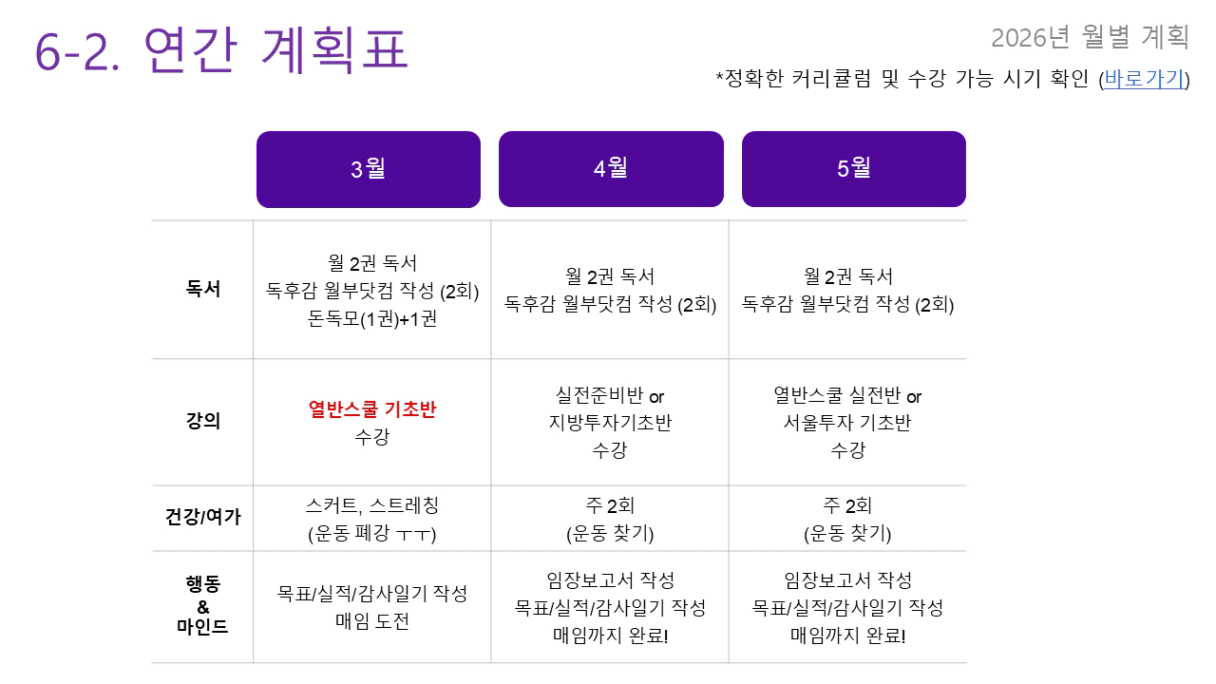 6-2. 연간 계획표

2026년 월별 계획

*정확한 커리큘럼 및 수강 가능 시기 확인 (바로가기)

|  | 3월 | 4월 | 5월 |
|---|---|---|---|
| 독서 | 월 2권 독서 독후감 월부닷컴 작성 (2회) 돈독모(1권)+1권 | 월 2권 독서 독후감 월부닷컴 작성 (2회) | 월 2권 독서 독후감 월부닷컴 작성 (2회) |
| 강의 | 열반스쿨 기초반 수강 | 실전준비반 or 지방투자기초반 수강 | 열반스쿨 실전반 or 서울투자 기초반 수강 |
| 건강/여가 | 스커트, 스트레칭 (운동 폐강 ㅜㅜ) | 주 2회 (운동 찾기) | 주 2회 (운동 찾기) |
| 행동 & 마인드 | 목표/실적/감사일기 작성 매임 도전 | 임장보고서 작성 목표/실적/감사일기 작성 매임까지 완료! | 임장보고서 작성 목표/실적/감사일기 작성 매임까지 완료! |